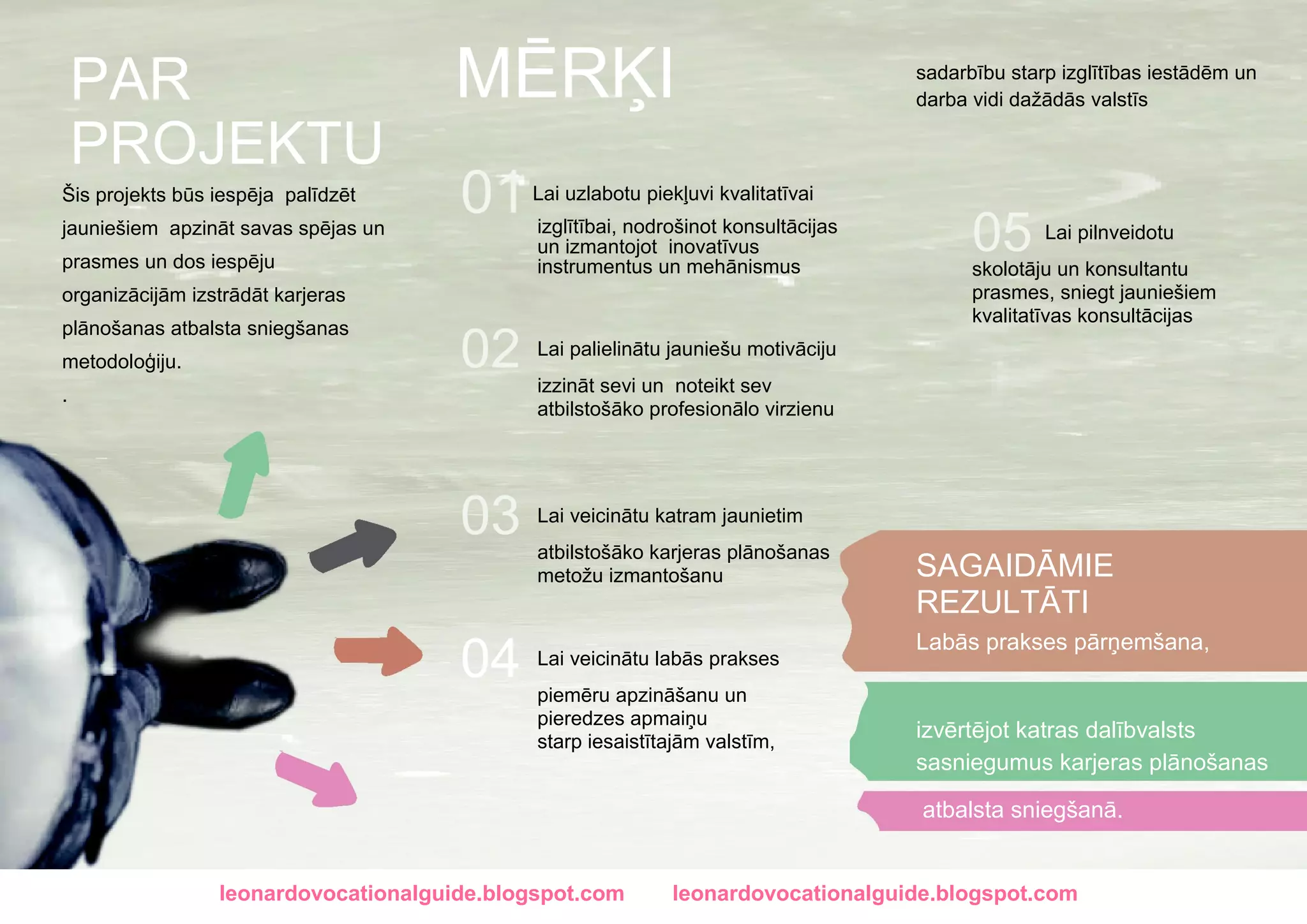 PAR PROJEKTU

Šis projekts būs iespēja palīdzēt jauniešiem apzināt savas spējas un prasmes un dos iespēju organizācijām izstrādāt karjeras plānošanas atbalsta sniegšanas metodoloģiju.

.

MĒRĶI

01 Lai uzlabotu piekļuvi kvalitatīvai izglītībai, nodrošinot konsultācijas un izmantojot inovatīvus instrumentus un mehānismus

02 Lai palielinātu jauniešu motivāciju izzināt sevi un noteikt sev atbilstošāko profesionālo virzienu

03 Lai veicinātu katram jaunietim atbilstošāko karjeras plānošanas metožu izmantošanu

04 Lai veicinātu labās prakses piemēru apzināšanu un pieredzes apmaiņu starp iesaistītajām valstīm,

sadarbību starp izglītības iestādēm un darba vidi dažādās valstīs

05 Lai pilnveidotu skolotāju un konsultantu prasmes, sniegt jauniešiem kvalitatīvas konsultācijas

SAGAIDĀMIE REZULTĀTI

Labās prakses pārņemšana,

izvērtējot katras dalībvalsts sasniegumus karjeras plānošanas

atbalsta sniegšanā.

leonardovocationalguide.blogspot.com leonardovocationalguide.blogspot.com